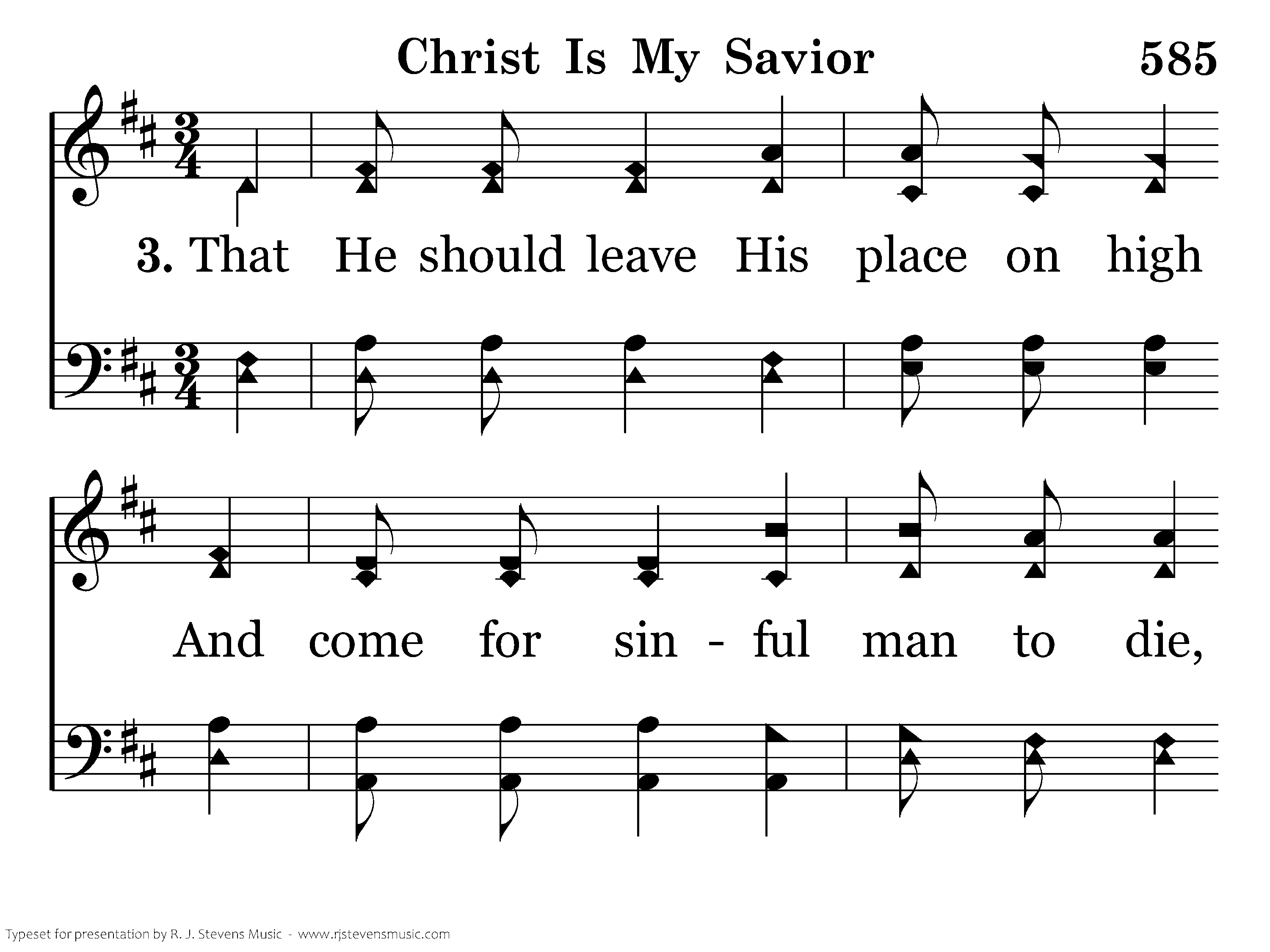 Christ Is My Savior 585

3. That He should leave His place on high

And come for sin - ful man to die,

Typeset for presentation by R. J. Stevens Music - www.rjstevensmusic.com